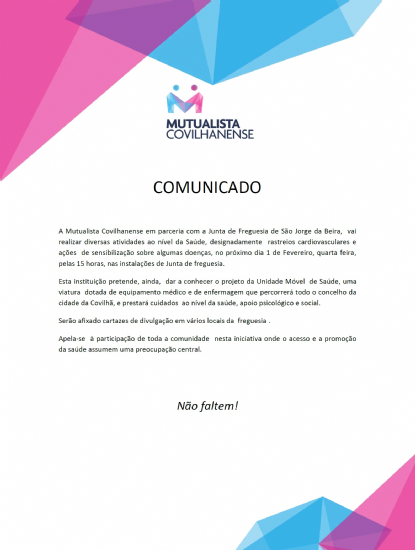 MUTUALISTA
COVILHANENSE

COMUNICADO

A Mutualista Covilhanense em parceria com a Junta de Freguesia de São Jorge da Beira, vai realizar diversas atividades ao nível da Saúde, designadamente rastreios cardiovasculares e ações de sensibilização sobre algumas doenças, no próximo dia 1 de Fevereiro, quarta feira, pelas 15 horas, nas instalações de Junta de freguesia.

Esta instituição pretende, ainda, dar a conhecer o projeto da Unidade Móvel de Saúde, uma viatura dotada de equipamento médico e de enfermagem que percorrerá todo o concelho da cidade da Covilhã, e prestará cuidados ao nível da saúde, apoio psicológico e social.

Serão afixado cartazes de divulgação em vários locais da freguesia .

Apela-se à participação de toda a comunidade nesta iniciativa onde o acesso e a promoção da saúde assumem uma preocupação central.

Não faltem!